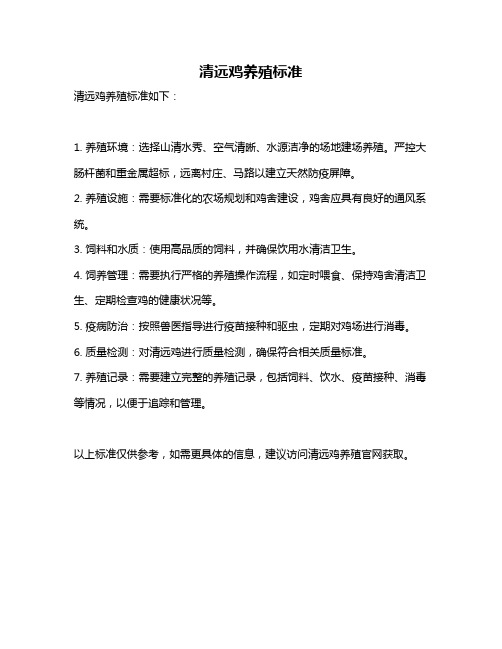 清远鸡养殖标准

清远鸡养殖标准如下：

1. 养殖环境：选择山清水秀、空气清晰、水源洁净的场地建场养殖。严控大肠杆菌和重金属超标，远离村庄、马路以建立天然防疫屏障。

2. 养殖设施：需要标准化的农场规划和鸡舍建设，鸡舍应具有良好的通风系统。

3. 饲料和水质：使用高品质的饲料，并确保饮用水清洁卫生。

4. 饲养管理：需要执行严格的养殖操作流程，如定时喂食、保持鸡舍清洁卫生、定期检查鸡的健康状况等。

5. 疫病防治：按照兽医指导进行疫苗接种和驱虫，定期对鸡场进行消毒。

6. 质量检测：对清远鸡进行质量检测，确保符合相关质量标准。

7. 养殖记录：需要建立完整的养殖记录，包括饲料、饮水、疫苗接种、消毒等情况，以便于追踪和管理。

以上标准仅供参考，如需更具体的信息，建议访问清远鸡养殖官网获取。